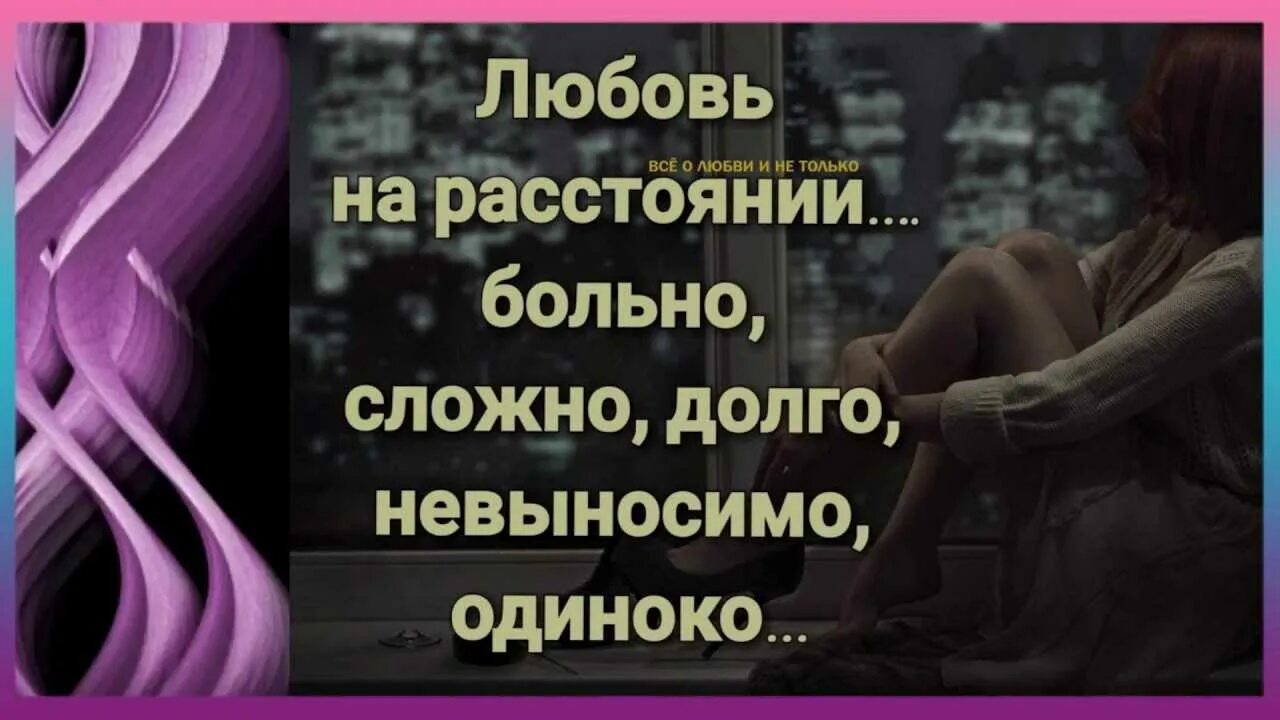 Любовь
ВСЁ О ЛЮБВИ И НЕ ТОЛЬКО
на расстоянии....
больно,
сложно, долго,
невыносимо,
одиноко...